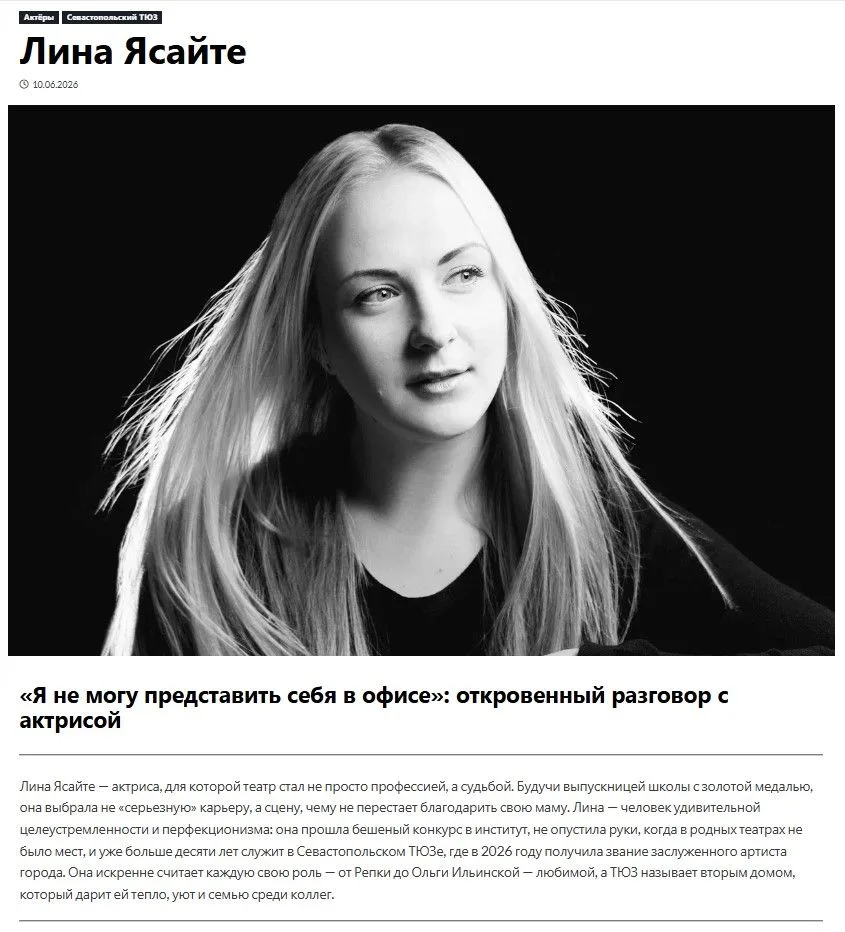 Актёры Севастопольский ТЮЗ

Лина Ясайте

10.06.2026

«Я не могу представить себя в офисе»: откровенный разговор с актрисой

Лина Ясайте — актриса, для которой театр стал не просто профессией, а судьбой. Будучи выпускницей школы с золотой медалью, она выбрала не «серьезную» карьеру, а сцену, чему не перестает благодарить свою маму. Лина — человек удивительной целеустремленности и перфекционизма: она прошла бешеный конкурс в институт, не опустила руки, когда в родных театрах не было мест, и уже больше десяти лет служит в Севастопольском ТЮЗе, где в 2026 году получила звание заслуженного артиста города. Она искренне считает каждую свою роль — от Репки до Ольги Ильинской — любимой, а ТЮЗ называет вторым домом, который дарит ей тепло, уют и семью среди коллег.